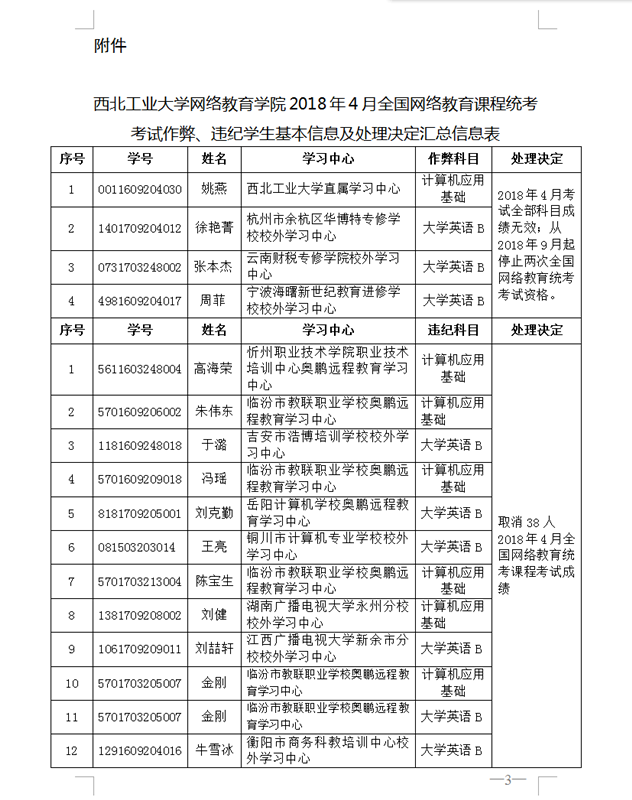 附件

西北工业大学网络教育学院 2018 年 4 月全国网络教育课程统考考试作弊、违纪学生基本信息及处理决定汇总信息表

| 序号 | 学号 | 姓名 | 学习中心 | 作弊科目 | 处理决定 |
|---|---|---|---|---|---|
| 1 | 0011609204030 | 姚燕 | 西北工业大学直属学习中心 | 计算机应用基础 | 2018 年 4 月考试全部科目成绩无效；从 2018 年 9 月起停止两次全国网络教育统考考试资格。 |
| 2 | 1401709204012 | 徐艳菁 | 杭州市余杭区华博特专修学校校外学习中心 | 大学英语 B | |
| 3 | 0731703248002 | 张本杰 | 云南财税专修学院校外学习中心 | 大学英语 B | |
| 4 | 4981609204017 | 周菲 | 宁波海曙新世纪教育进修学校校外学习中心 | 大学英语 B | |

| 序号 | 学号 | 姓名 | 学习中心 | 违纪科目 | 处理决定 |
|---|---|---|---|---|---|
| 1 | 5611603248004 | 高海荣 | 忻州职业技术学院职业技术培训中心奥鹏远程教育学习中心 | 计算机应用基础 | 取消 38 人 2018 年 4 月全国网络教育统考课程考试成绩 |
| 2 | 5701609206002 | 朱伟东 | 临汾市教联职业学校奥鹏远程教育学习中心 | 计算机应用基础 | |
| 3 | 1181609248018 | 于潞 | 吉安市浩博培训学校校外学习中心 | 大学英语 B | |
| 4 | 5701609209018 | 冯瑶 | 临汾市教联职业学校奥鹏远程教育学习中心 | 计算机应用基础 | |
| 5 | 8181709205001 | 刘克勤 | 岳阳计算机学校奥鹏远程教育学习中心 | 大学英语 B | |
| 6 | 081503203014 | 王亮 | 铜川市计算机专业学校校外学习中心 | 大学英语 B | |
| 7 | 5701703213004 | 陈宝生 | 临汾市教联职业学校奥鹏远程教育学习中心 | 计算机应用基础 | |
| 8 | 1381709208002 | 刘健 | 湖南广播电视大学永州分校校外学习中心 | 计算机应用基础 | |
| 9 | 1061709209011 | 刘喆轩 | 江西广播电视大学新余市分校校外学习中心 | 大学英语 B | |
| 10 | 5701703205007 | 金刚 | 临汾市教联职业学校奥鹏远程教育学习中心 | 计算机应用基础 | |
| 11 | 5701703205007 | 金刚 | 临汾市教联职业学校奥鹏远程教育学习中心 | 大学英语 B | |
| 12 | 1291609204016 | 牛雪冰 | 衡阳市商务科教培训中心校外学习中心 | 大学英语 B | |

—3—